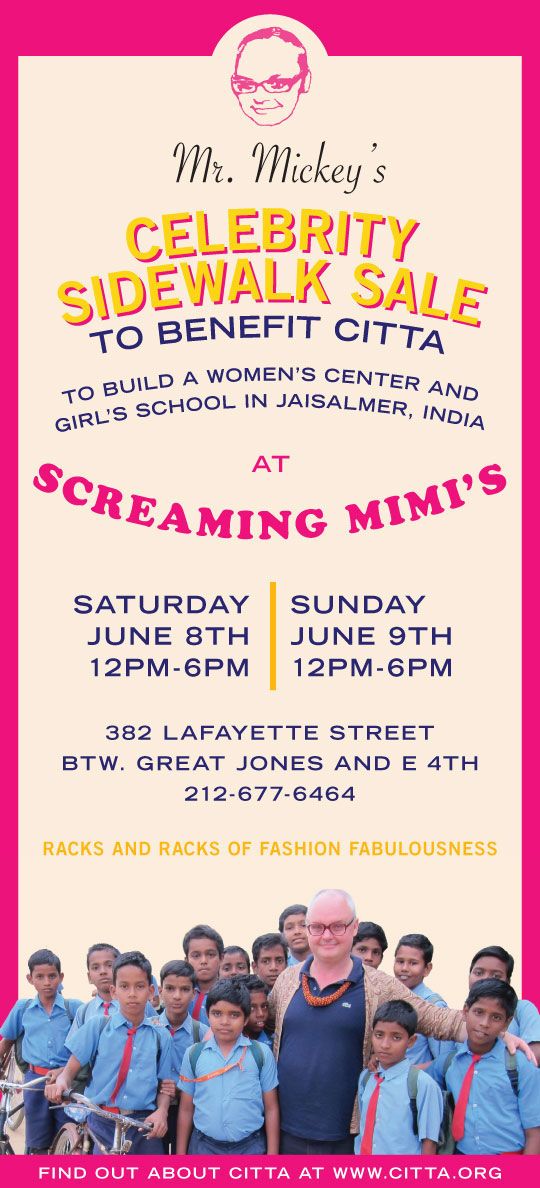 Mr. Mickey's

CELEBRITY SIDEWALK SALE

TO BENEFIT CITTA

TO BUILD A WOMEN'S CENTER AND GIRL'S SCHOOL IN JAISALMER, INDIA

AT

SCREAMING MIMI'S

SATURDAY
JUNE 8TH
12PM-6PM

SUNDAY
JUNE 9TH
12PM-6PM

382 LAFAYETTE STREET
BTW. GREAT JONES AND E 4TH
212-677-6464

RACKS AND RACKS OF FASHION FABULOUSNESS

FIND OUT ABOUT CITTA AT WWW.CITTA.ORG